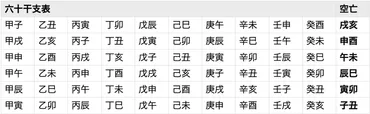 | 六十干支表 | | | | | | | | | | 空亡 |
|---|---|---|---|---|---|---|---|---|---|---|
| 甲子 | 乙丑 | 丙寅 | 丁卯 | 戊辰 | 己巳 | 庚午 | 辛未 | 壬申 | 癸酉 | 戌亥 |
| 甲戌 | 乙亥 | 丙子 | 丁丑 | 戊寅 | 己卯 | 庚辰 | 辛巳 | 壬午 | 癸未 | 申酉 |
| 甲申 | 乙酉 | 丙戌 | 丁亥 | 戊子 | 己丑 | 庚寅 | 辛卯 | 壬辰 | 癸巳 | 午未 |
| 甲午 | 乙未 | 丙申 | 丁酉 | 戊戌 | 己亥 | 庚子 | 辛丑 | 壬寅 | 癸卯 | 辰巳 |
| 甲辰 | 乙巳 | 丙午 | 丁未 | 戊申 | 己酉 | 庚戌 | 辛亥 | 壬子 | 癸丑 | 寅卯 |
| 甲寅 | 乙卯 | 丙辰 | 丁巳 | 戊午 | 己未 | 庚申 | 辛酉 | 壬戌 | 癸亥 | 子丑 |